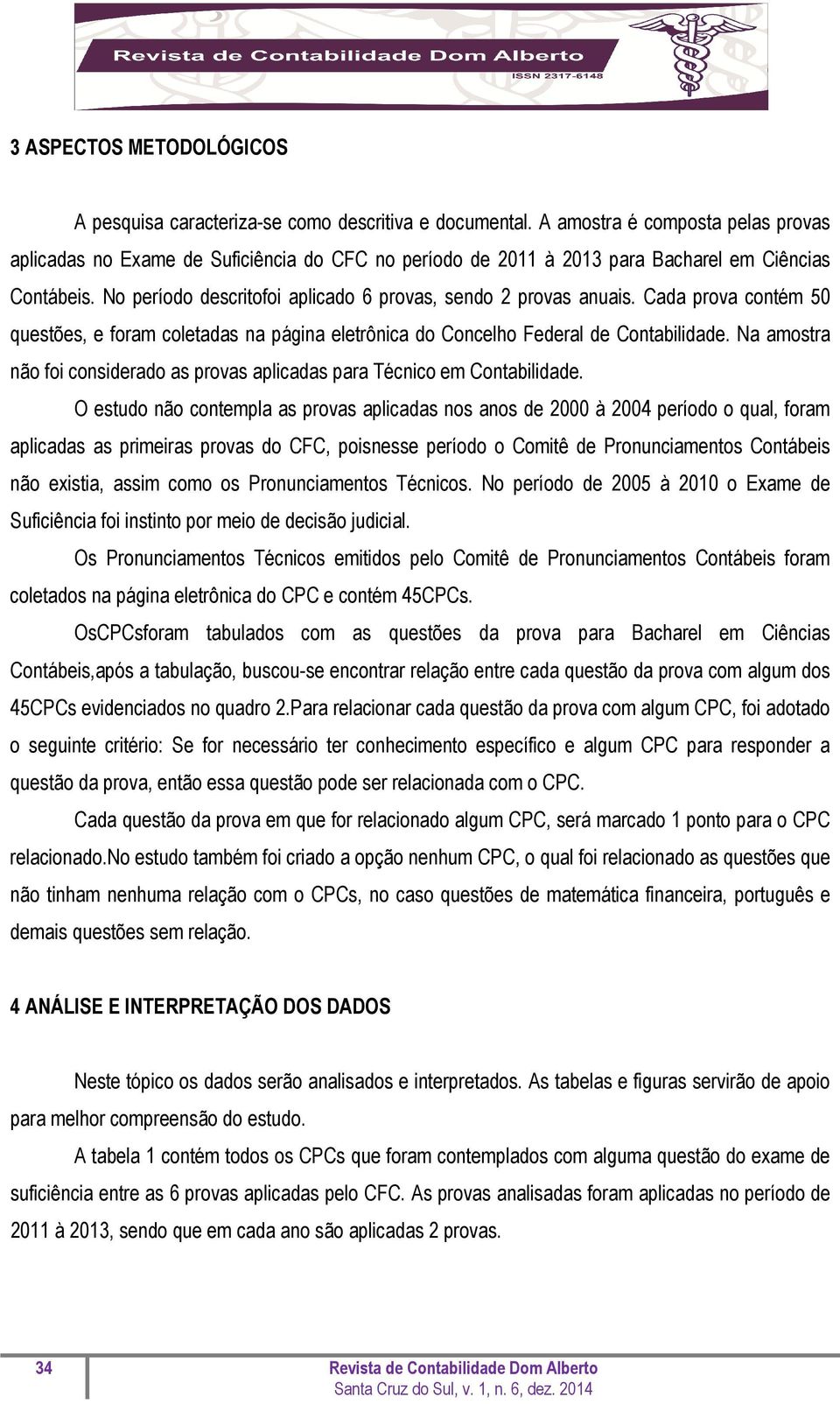 Revista de Contabilidade Dom Alberto
ISSN 2317-6148

3 ASPECTOS METODOLÓGICOS

A pesquisa caracteriza-se como descritiva e documental. A amostra é composta pelas provas aplicadas no Exame de Suficiência do CFC no período de 2011 à 2013 para Bacharel em Ciências Contábeis. No período descritofoi aplicado 6 provas, sendo 2 provas anuais. Cada prova contém 50 questões, e foram coletadas na página eletrônica do Concelho Federal de Contabilidade. Na amostra não foi considerado as provas aplicadas para Técnico em Contabilidade.

O estudo não contempla as provas aplicadas nos anos de 2000 à 2004 período o qual, foram aplicadas as primeiras provas do CFC, poisnesse período o Comitê de Pronunciamentos Contábeis não existia, assim como os Pronunciamentos Técnicos. No período de 2005 à 2010 o Exame de Suficiência foi instinto por meio de decisão judicial.

Os Pronunciamentos Técnicos emitidos pelo Comitê de Pronunciamentos Contábeis foram coletados na página eletrônica do CPC e contém 45CPCs.

OsCPCsforam tabulados com as questões da prova para Bacharel em Ciências Contábeis,após a tabulação, buscou-se encontrar relação entre cada questão da prova com algum dos 45CPCs evidenciados no quadro 2.Para relacionar cada questão da prova com algum CPC, foi adotado o seguinte critério: Se for necessário ter conhecimento específico e algum CPC para responder a questão da prova, então essa questão pode ser relacionada com o CPC.

Cada questão da prova em que for relacionado algum CPC, será marcado 1 ponto para o CPC relacionado.No estudo também foi criado a opção nenhum CPC, o qual foi relacionado as questões que não tinham nenhuma relação com o CPCs, no caso questões de matemática financeira, português e demais questões sem relação.

4 ANÁLISE E INTERPRETAÇÃO DOS DADOS

Neste tópico os dados serão analisados e interpretados. As tabelas e figuras servirão de apoio para melhor compreensão do estudo.

A tabela 1 contém todos os CPCs que foram contemplados com alguma questão do exame de suficiência entre as 6 provas aplicadas pelo CFC. As provas analisadas foram aplicadas no período de 2011 à 2013, sendo que em cada ano são aplicadas 2 provas.

34
Revista de Contabilidade Dom Alberto
Santa Cruz do Sul, v. 1, n. 6, dez. 2014